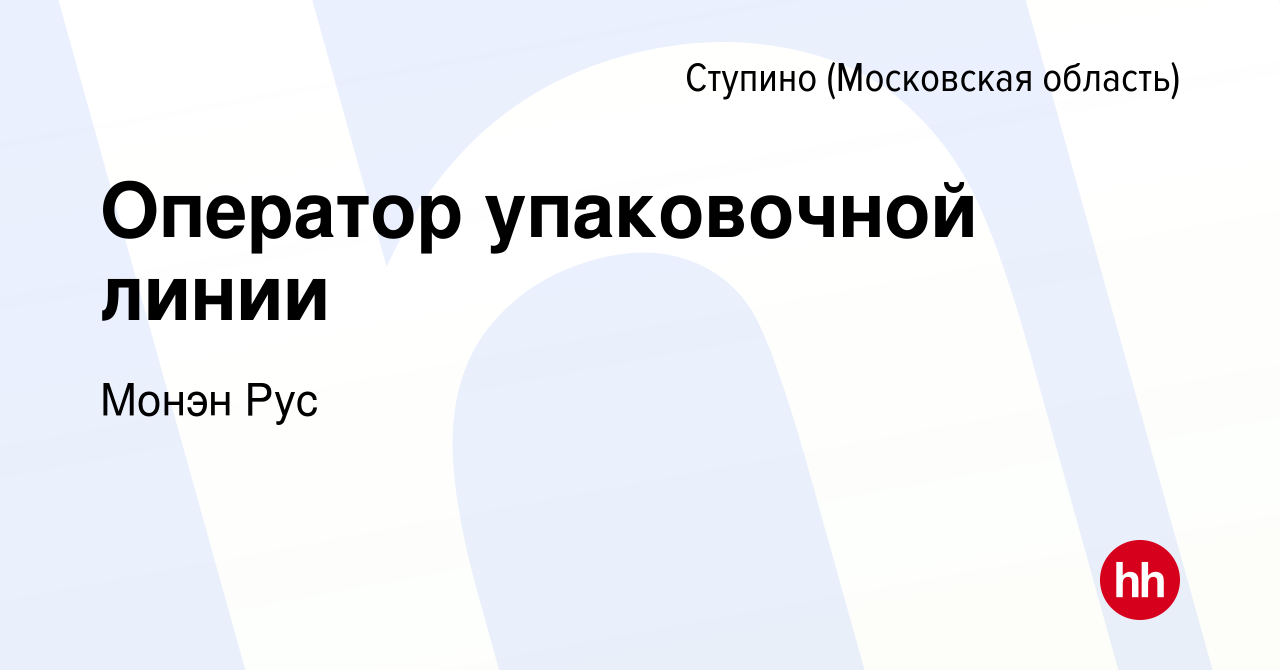 Ступино (Московская область)

Оператор упаковочной линии

Монэн Рус

hh